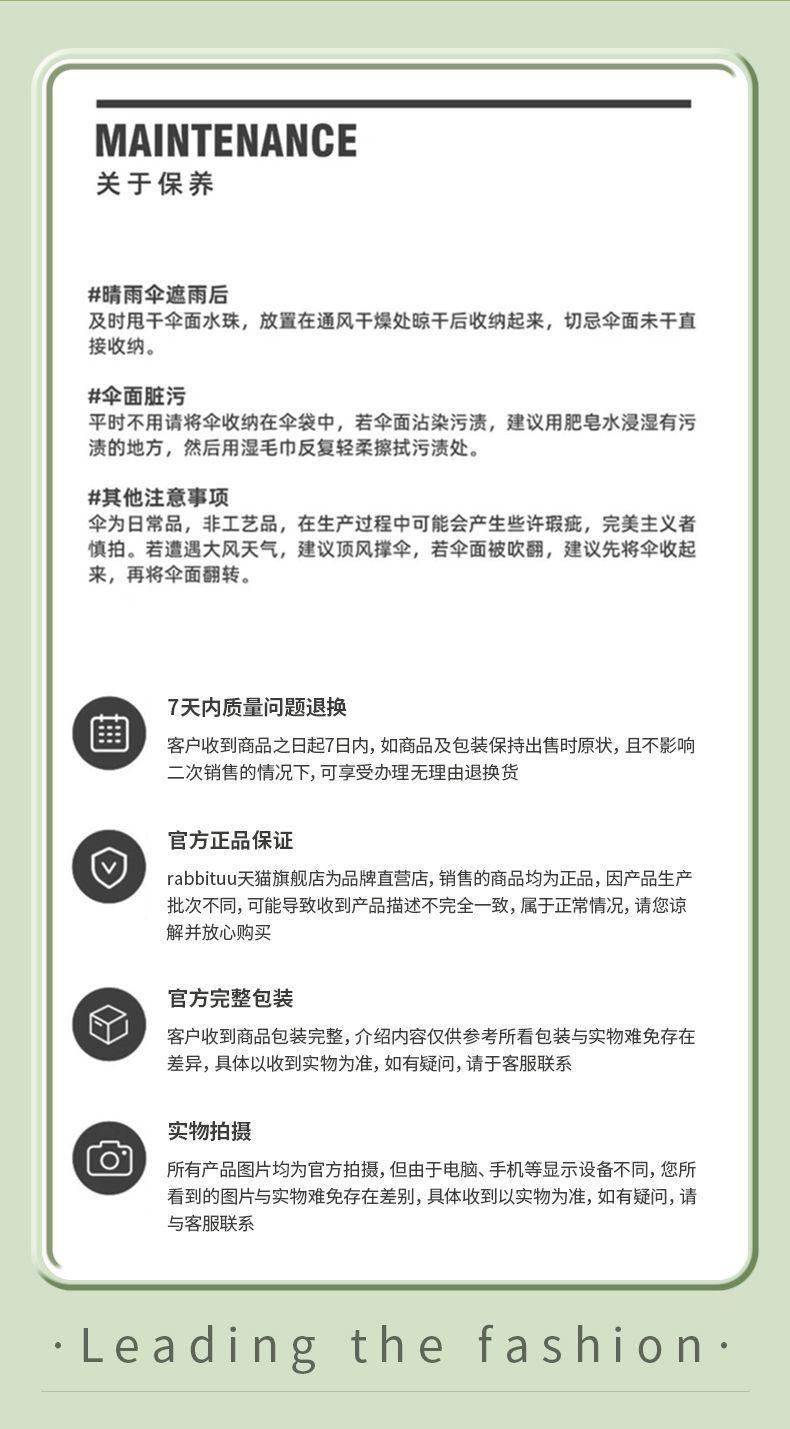 MAINTENANCE
关于保养

#晴雨伞遮雨后
及时甩干伞面水珠，放置在通风干燥处晾干后收纳起来，切忌伞面未干直接收纳。

#伞面脏污
平时不用请将伞收纳在伞袋中，若伞面沾染污渍，建议用肥皂水浸湿有污渍的地方，然后用湿毛巾反复轻柔擦拭污渍处。

#其他注意事项
伞为日常品，非工艺品，在生产过程中可能会产生些许瑕疵，完美主义者慎拍。若遭遇大风天气，建议顶风撑伞，若伞面被吹翻，建议先将伞收起来，再将伞面翻转。

7天内质量问题退换
客户收到商品之日起7日内，如商品及包装保持出售时原状，且不影响二次销售的情况下，可享受办理无理由退换货

官方正品保证
rabbituu天猫旗舰店为品牌直营店，销售的商品均为正品，因产品生产批次不同，可能导致收到产品描述不完全一致，属于正常情况，请您谅解并放心购买

官方完整包装
客户收到商品包装完整，介绍内容仅供参考所看包装与实物难免存在差异，具体以收到实物为准，如有疑问，请于客服联系

实物拍摄
所有产品图片均为官方拍摄，但由于电脑、手机等显示设备不同，您所看到的图片与实物难免存在差别，具体收到以实物为准，如有疑问，请与客服联系

·Leading the fashion·